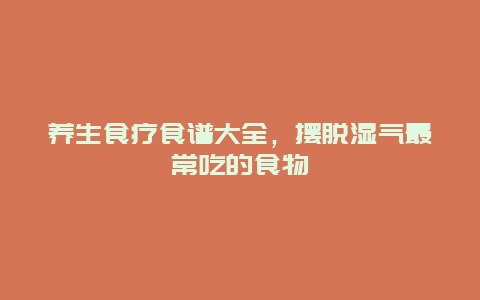 养生食疗食谱大全，摆脱湿气最常吃的食物